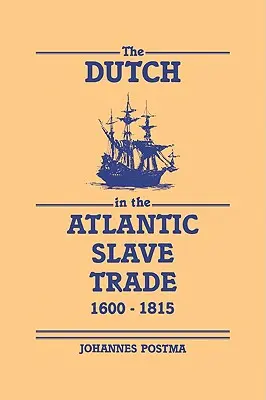 The
DUTCH

in the
ATLANTIC
SLAVE
TRADE
1600 - 1815

JOHANNES POSTMA